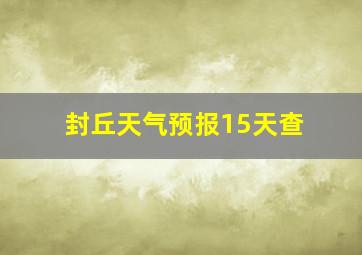 封丘天气预报15天查